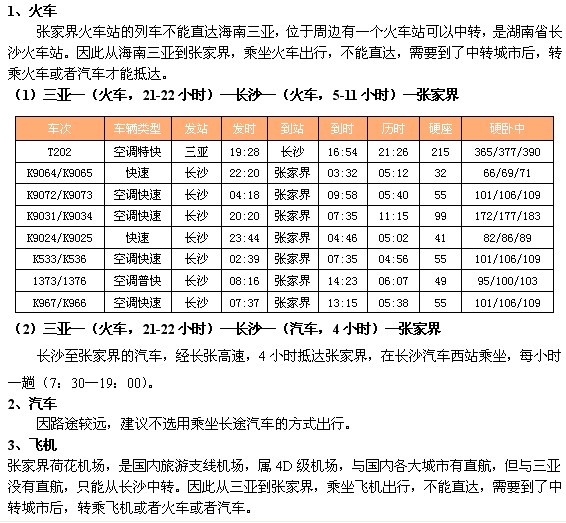 1、火车

张家界火车站的列车不能直达海南三亚，位于周边有一个火车站可以中转，是湖南省长沙火车站。因此从海南三亚到张家界，乘坐火车出行，不能直达，需要到了中转城市后，转乘火车或者汽车才能抵达。

（1）三亚—（火车，21-22 小时）—长沙—（火车，5-11 小时）—张家界

| 车次 | 车辆类型 | 发站 | 发时 | 到站 | 到时 | 历时 | 硬座 | 硬卧中 |
|---|---|---|---|---|---|---|---|---|
| T202 | 空调特快 | 三亚 | 19:28 | 长沙 | 16:54 | 21:26 | 215 | 365/377/390 |
| K9064/K9065 | 快速 | 长沙 | 22:20 | 张家界 | 03:32 | 05:12 | 32 | 66/69/71 |
| K9072/K9073 | 空调快速 | 长沙 | 04:18 | 张家界 | 09:58 | 05:40 | 55 | 101/106/109 |
| K9031/K9034 | 空调快速 | 长沙 | 20:20 | 张家界 | 07:35 | 11:15 | 99 | 172/177/183 |
| K9024/K9025 | 快速 | 长沙 | 23:44 | 张家界 | 04:46 | 05:02 | 41 | 82/86/89 |
| K533/K536 | 空调快速 | 长沙 | 02:39 | 张家界 | 07:35 | 04:56 | 55 | 101/106/109 |
| 1373/1376 | 空调普快 | 长沙 | 08:16 | 张家界 | 14:23 | 06:07 | 49 | 95/100/103 |
| K967/K966 | 空调快速 | 长沙 | 07:37 | 张家界 | 13:15 | 05:38 | 55 | 101/106/109 |

（2）三亚—（火车，21-22 小时）—长沙—（汽车，4 小时）—张家界

长沙至张家界的汽车，经长张高速，4 小时抵达张家界，在长沙汽车西站乘坐，每小时一趟（7：30—19：00）。

2、汽车

因路途较远，建议不选用乘坐长途汽车的方式出行。

3、飞机

张家界荷花机场，是国内旅游支线机场，属 4D 级机场，与国内各大城市有直航，但与三亚没有直航，只能从长沙中转。因此从三亚到张家界，乘坐飞机出行，不能直达，需要到了中转城市后，转乘飞机或者火车或者汽车。